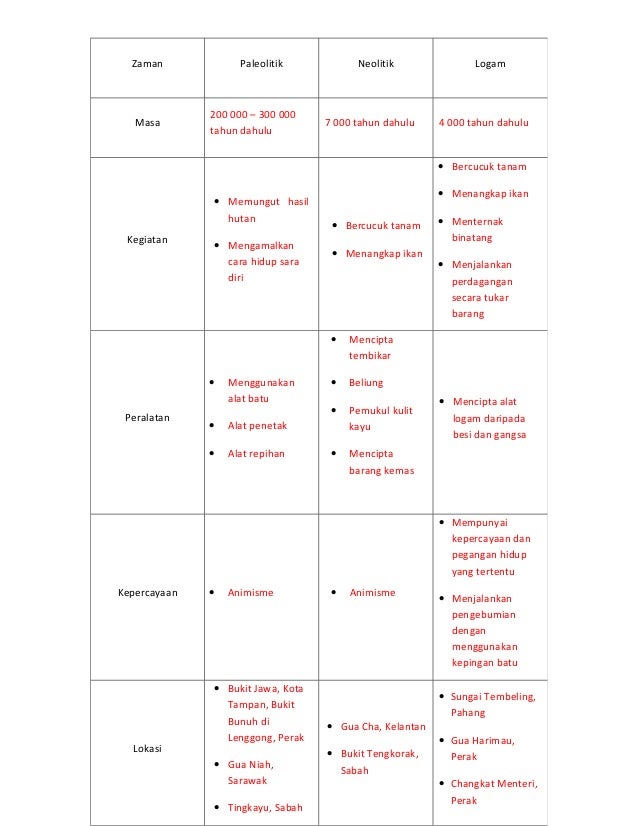 | Zaman | Paleolitik | Neolitik | Logam |
|---|---|---|---|
| Masa | 200 000 – 300 000 tahun dahulu | 7 000 tahun dahulu | 4 000 tahun dahulu |
| Kegiatan | • Memungut hasil hutan • Mengamalkan cara hidup sara diri | • Bercucuk tanam • Menangkap ikan | • Bercucuk tanam • Menangkap ikan • Menternak binatang • Menjalankan perdagangan secara tukar barang |
| Peralatan | • Menggunakan alat batu • Alat penetak • Alat repihan | • Mencipta tembikar • Beliung • Pemukul kulit kayu • Mencipta barang kemas | • Mencipta alat logam daripada besi dan gangsa |
| Kepercayaan | • Animisme | • Animisme | • Mempunyai kepercayaan dan pegangan hidup yang tertentu • Menjalankan pengebumian dengan menggunakan kepingan batu |
| Lokasi | • Bukit Jawa, Kota Tampan, Bukit Bunuh di Lenggong, Perak • Gua Niah, Sarawak • Tingkayu, Sabah | • Gua Cha, Kelantan • Bukit Tengkorak, Sabah | • Sungai Tembeling, Pahang • Gua Harimau, Perak • Changkat Menteri, Perak |